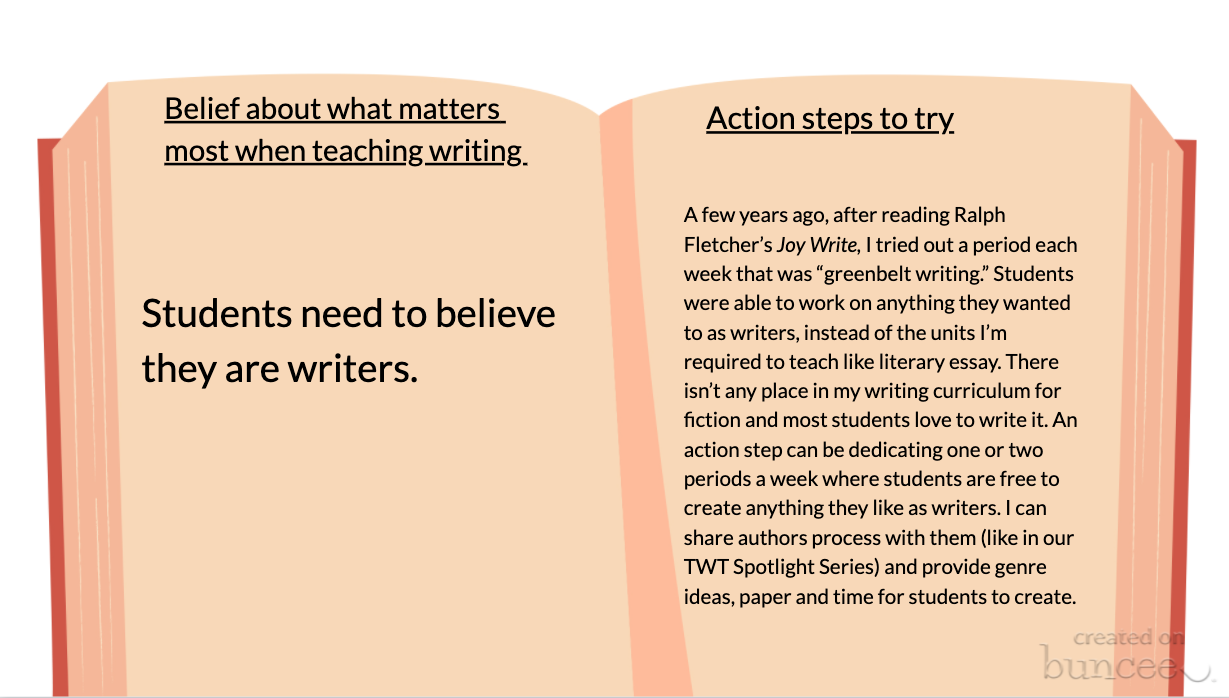 Belief about what matters most when teaching writing

Students need to believe they are writers.

Action steps to try

A few years ago, after reading Ralph Fletcher's Joy Write, I tried out a period each week that was "greenbelt writing." Students were able to work on anything they wanted to as writers, instead of the units I'm required to teach like literary essay. There isn't any place in my writing curriculum for fiction and most students love to write it. An action step can be dedicating one or two periods a week where students are free to create anything they like as writers. I can share authors process with them (like in our TWT Spotlight Series) and provide genre ideas, paper and time for students to create.

created on
buncee